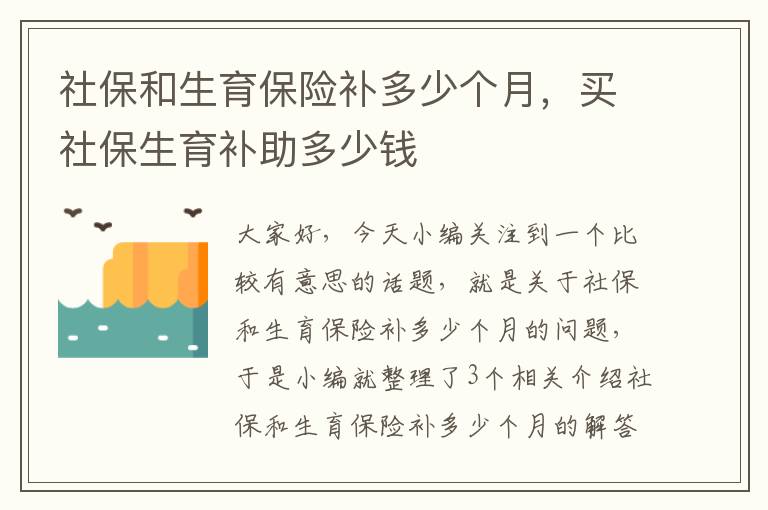 社保和生育保险补多少个月，买社保生育补助多少钱

大家好，今天小编关注到一个比较有意思的话题，就是关于社保和生育保险补多少个月的问题，于是小编就整理了3个相关介绍社保和生育保险补多少个月的解答